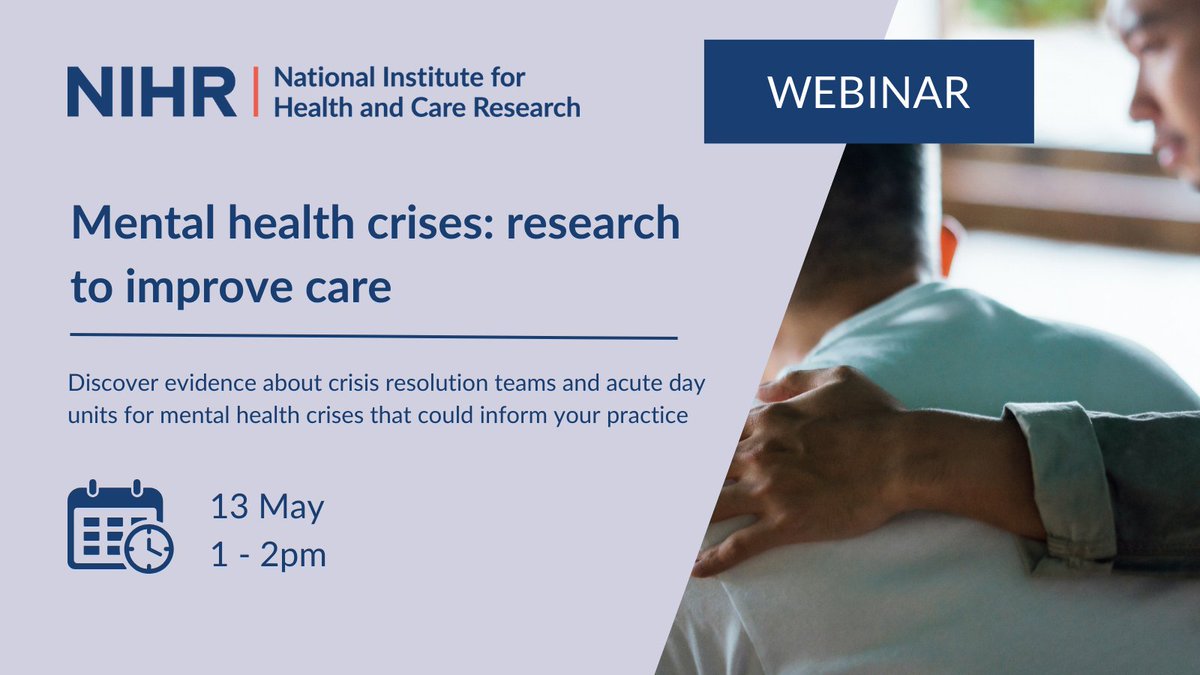 NIHR | National Institute for Health and Care Research

WEBINAR

Mental health crises: research to improve care

Discover evidence about crisis resolution teams and acute day units for mental health crises that could inform your practice

13 May
1 - 2pm